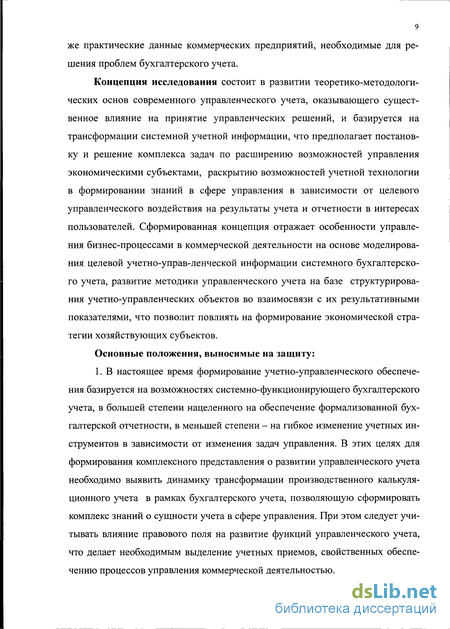 9

же практические данные коммерческих предприятий, необходимые для решения проблем бухгалтерского учета.

**Концепция исследования** состоит в развитии теоретико-методологических основ современного управленческого учета, оказывающего существенное влияние на принятие управленческих решений, и базируется на трансформации системной учетной информации, что предполагает постановку и решение комплекса задач по расширению возможностей управления экономическими субъектами, раскрытию возможностей учетной технологии в формировании знаний в сфере управления в зависимости от целевого управленческого воздействия на результаты учета и отчетности в интересах пользователей. Сформированная концепция отражает особенности управления бизнес-процессами в коммерческой деятельности на основе моделирования целевой учетно-управ-ленческой информации системного бухгалтерского учета, развитие методики управленческого учета на базе структурирования учетно-управленческих объектов во взаимосвязи с их результативными показателями, что позволит повлиять на формирование экономической стратегии хозяйствующих субъектов.

**Основные положения, выносимые на защиту:**

1. В настоящее время формирование учетно-управленческого обеспечения базируется на возможностях системно-функционирующего бухгалтерского учета, в большей степени нацеленного на обеспечение формализованной бухгалтерской отчетности, в меньшей степени – на гибкое изменение учетных инструментов в зависимости от изменения задач управления. В этих целях для формирования комплексного представления о развитии управленческого учета необходимо выявить динамику трансформации производственного калькуляционного учета в рамках бухгалтерского учета, позволяющую сформировать комплекс знаний о сущности учета в сфере управления. При этом следует учитывать влияние правового поля на развитие функций управленческого учета, что делает необходимым выделение учетных приемов, свойственных обеспечению процессов управления коммерческой деятельностью.

dsLib.net
библиотека диссертаций